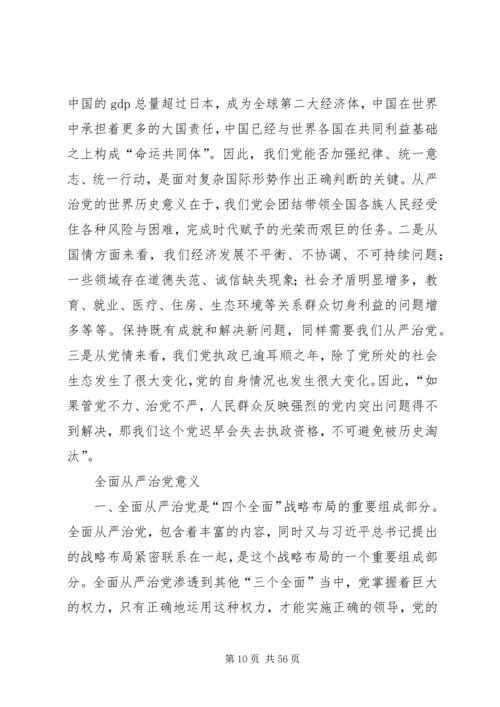 中国的 gdp 总量超过日本，成为全球第二大经济体，中国在世界中承担着更多的大国责任，中国已经与世界各国在共同利益基础之上构成“命运共同体”。因此，我们党能否加强纪律、统一意志、统一行动，是面对复杂国际形势作出正确判断的关键。从严治党的世界历史意义在于，我们党会团结带领全国各族人民经受住各种风险与困难，完成时代赋予的光荣而艰巨的任务。二是从国情方面来看，我们经济发展不平衡、不协调、不可持续问题；一些领域存在道德失范、诚信缺失现象；社会矛盾明显增多，教育、就业、医疗、住房、生态环境等关系群众切身利益的问题增多等等。保持既有成就和解决新问题，同样需要我们从严治党。三是从党情来看，我们党执政已逾耳顺之年，除了党所处的社会生态发生了很大变化，党的自身情况也发生很大变化。因此，“如果管党不力、治党不严，人民群众反映强烈的党内突出问题得不到解决，那我们这个党迟早会失去执政资格，不可避免被历史淘汰”。

全面从严治党意义

一、全面从严治党是“四个全面”战略布局的重要组成部分。全面从严治党，包含着丰富的内容，同时又与习近平总书记提出的战略布局紧密联系在一起，是这个战略布局的一个重要组成部分。全面从严治党渗透到其他“三个全面”当中，党掌握着巨大的权力，只有正确地运用这种权力，才能实施正确的领导，党的

第 10 页 共 56 页